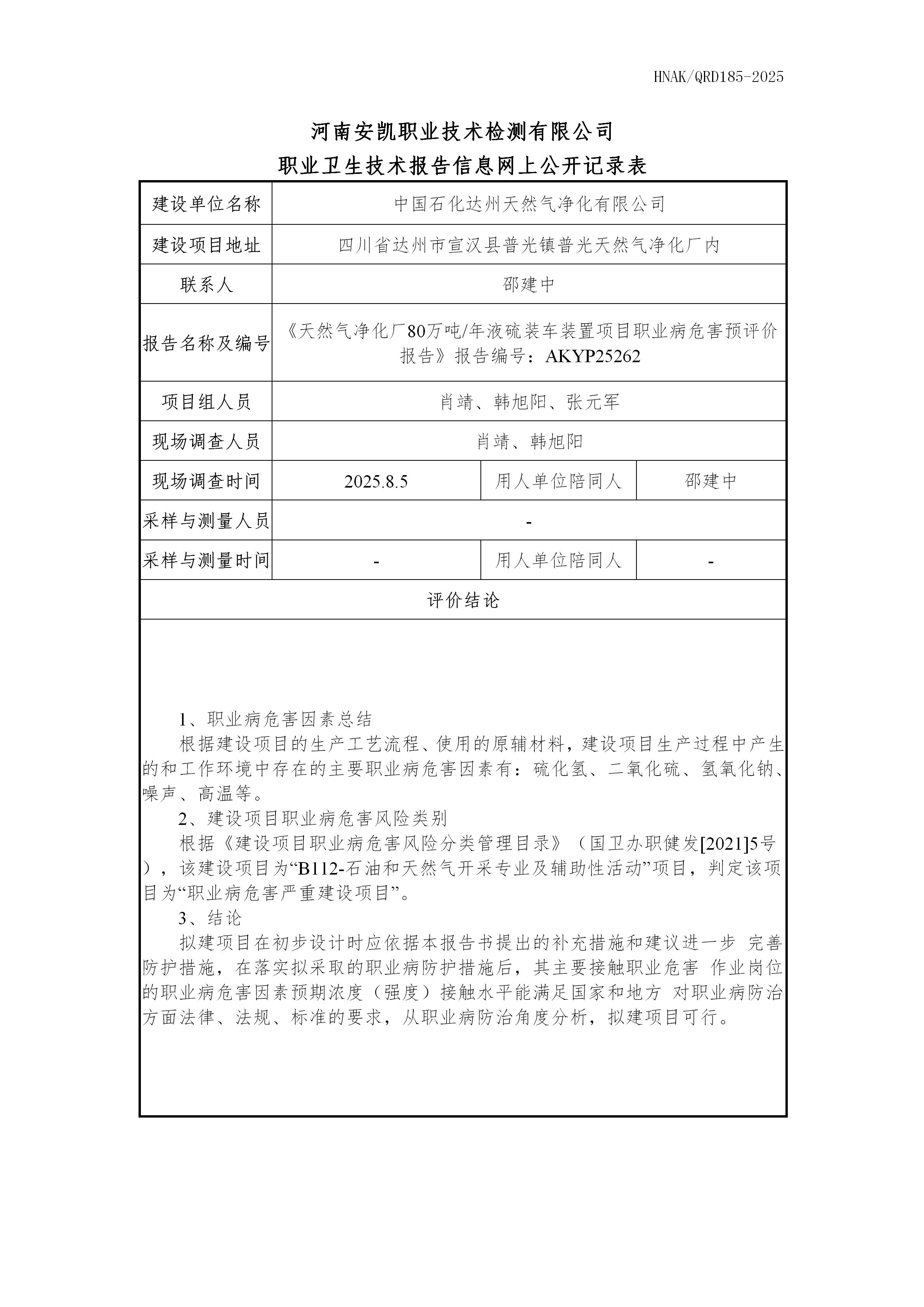 HNAK/QRD185-2025

河南安凯职业技术检测有限公司
职业卫生技术报告信息网上公开记录表

| 建设单位名称 | 中国石化达州天然气净化有限公司 | | |
|---|---|---|---|
| 建设项目地址 | 四川省达州市宣汉县普光镇普光天然气净化厂内 | | |
| 联系人 | 邵建中 | | |
| 报告名称及编号 | 《天然气净化厂80万吨/年液硫装车装置项目职业病危害预评价报告》报告编号：AKYP25262 | | |
| 项目组人员 | 肖靖、韩旭阳、张元军 | | |
| 现场调查人员 | 肖靖、韩旭阳 | | |
| 现场调查时间 | 2025.8.5 | 用人单位陪同人 | 邵建中 |
| 采样与测量人员 | - | | |
| 采样与测量时间 | - | 用人单位陪同人 | - |
| 评价结论 | | | |

1、职业病危害因素总结
根据建设项目的生产工艺流程、使用的原辅材料，建设项目生产过程中产生的和工作环境中存在的主要职业病危害因素有：硫化氢、二氧化硫、氢氧化钠、噪声、高温等。
2、建设项目职业病危害风险类别
根据《建设项目职业病危害风险分类管理目录》（国卫办职健发[2021]5号），该建设项目为“B112-石油和天然气开采专业及辅助性活动”项目，判定该项目为“职业病危害严重建设项目”。
3、结论
拟建项目在初步设计时应依据本报告书提出的补充措施和建议进一步 完善防护措施，在落实拟采取的职业病防护措施后，其主要接触职业危害 作业岗位的职业病危害因素预期浓度（强度）接触水平能满足国家和地方 对职业病防治方面法律、法规、标准的要求，从职业病防治角度分析，拟建项目可行。